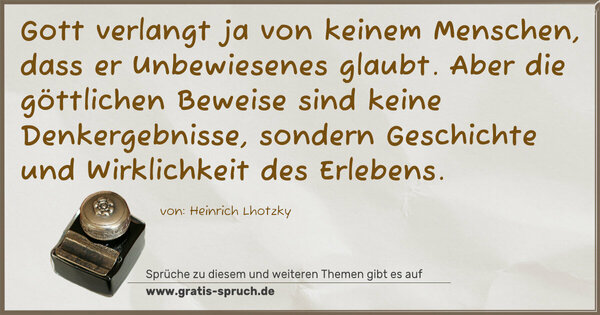 Gott verlangt ja von keinem Menschen, dass er Unbewiesenes glaubt. Aber die göttlichen Beweise sind keine Denkergebnisse, sondern Geschichte und Wirklichkeit des Erlebens.

von: Heinrich Lhotzky

Sprüche zu diesem und weiteren Themen gibt es auf
www.gratis-spruch.de